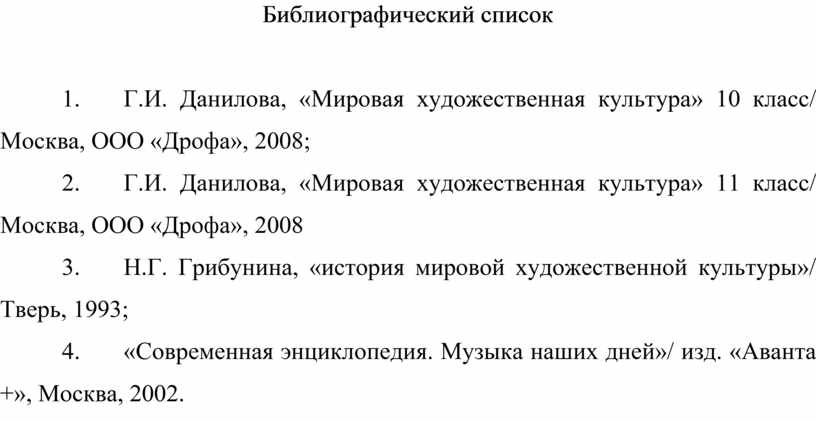 Библиографический список

1. Г.И. Данилова, «Мировая художественная культура» 10 класс/ Москва, ООО «Дрофа», 2008;

2. Г.И. Данилова, «Мировая художественная культура» 11 класс/ Москва, ООО «Дрофа», 2008

3. Н.Г. Грибунина, «история мировой художественной культуры»/ Тверь, 1993;

4. «Современная энциклопедия. Музыка наших дней»/ изд. «Аванта +», Москва, 2002.